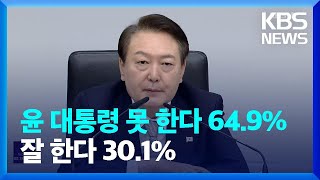 KBS NEWS

윤 대통령 못 한다 64.9%
잘 한다 30.1%